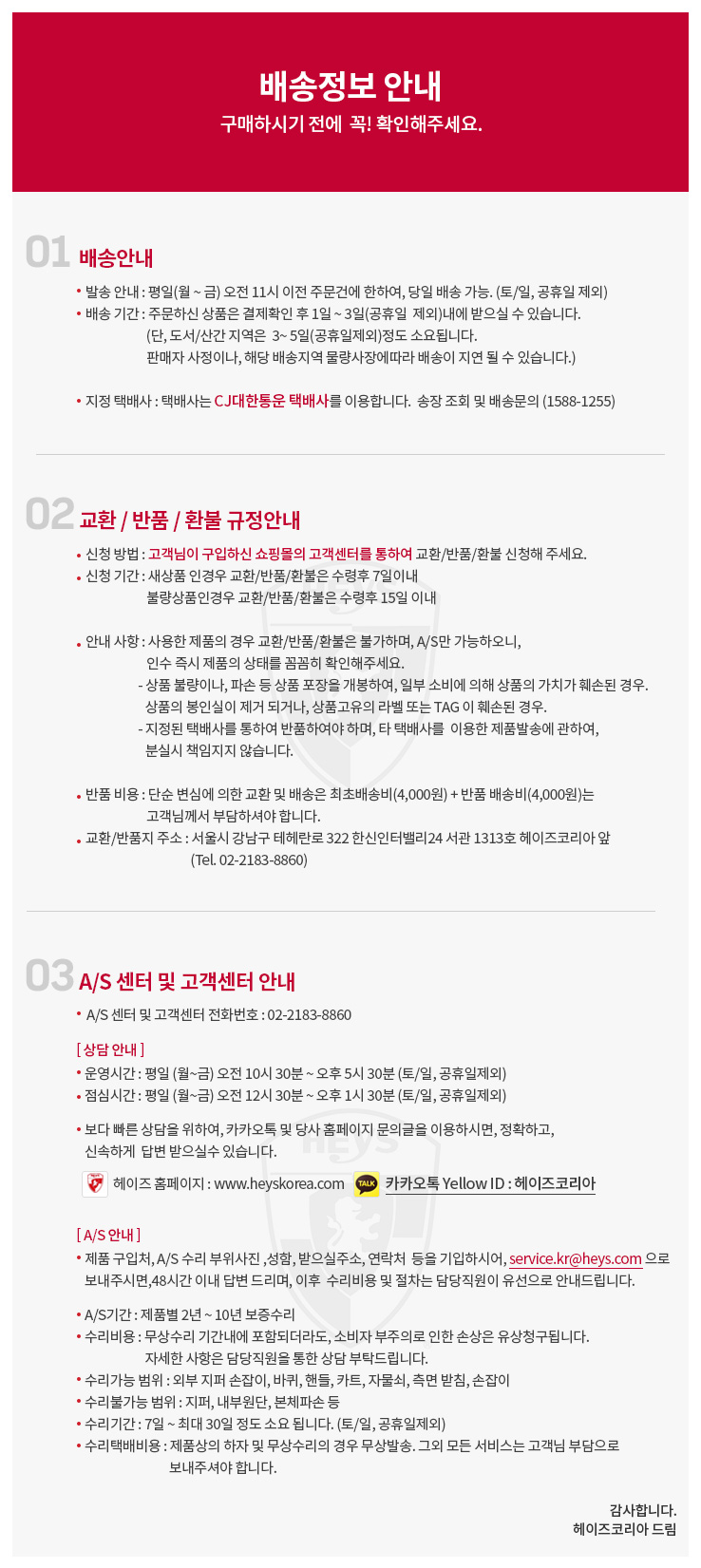 배송정보 안내
구매하시기 전에 꼭! 확인해주세요.

01 배송안내

• 발송 안내 : 평일(월 ~ 금) 오전 11시 이전 주문건에 한하여, 당일 배송 가능. (토/일, 공휴일 제외)
• 배송 기간 : 주문하신 상품은 결제확인 후 1일 ~ 3일(공휴일 제외)내에 받으실 수 있습니다.
(단, 도서/산간 지역은 3~ 5일(공휴일제외)정도 소요됩니다.
판매자 사정이나, 해당 배송지역 물량사정에따라 배송이 지연 될 수 있습니다.)

• 지정 택배사 : 택배사는 CJ대한통운 택배사를 이용합니다. 송장 조회 및 배송문의 (1588-1255)

02 교환 / 반품 / 환불 규정안내

• 신청 방법 : 고객님이 구입하신 쇼핑몰의 고객센터를 통하여 교환/반품/환불 신청해 주세요.
• 신청 기간 : 새상품 인경우 교환/반품/환불은 수령후 7일이내
불량상품인경우 교환/반품/환불은 수령후 15일 이내

• 안내 사항 : 사용한 제품의 경우 교환/반품/환불은 불가하며, A/S만 가능하오니,
인수 즉시 제품의 상태를 꼼꼼히 확인해주세요.
- 상품 불량이나, 파손 등 상품 포장을 개봉하여, 일부 소비에 의해 상품의 가치가 훼손된 경우.
상품의 봉인실이 제거 되거나, 상품고유의 라벨 또는 TAG 이 훼손된 경우.
- 지정된 택배사를 통하여 반품하여야 하며, 타 택배사를 이용한 제품발송에 관하여,
분실시 책임지지 않습니다.

• 반품 비용 : 단순 변심에 의한 교환 및 배송은 최초배송비(4,000원) + 반품 배송비(4,000원)는
고객님께서 부담하셔야 합니다.
• 교환/반품지 주소 : 서울시 강남구 테헤란로 322 한신인터밸리24 서관 1313호 헤이즈코리아 앞
(Tel. 02-2183-8860)

03 A/S 센터 및 고객센터 안내

• A/S 센터 및 고객센터 전화번호 : 02-2183-8860

[ 상담 안내 ]
• 운영시간 : 평일 (월~금) 오전 10시 30분 ~ 오후 5시 30분 (토/일, 공휴일제외)
• 점심시간 : 평일 (월~금) 오전 12시 30분 ~ 오후 1시 30분 (토/일, 공휴일제외)

• 보다 빠른 상담을 위하여, 카카오톡 및 당사 홈페이지 문의글을 이용하시면, 정확하고,
신속하게 답변 받으실수 있습니다.
헤이즈 홈페이지 : www.heyskorea.com TALK 카카오톡 Yellow ID : 헤이즈코리아

[ A/S 안내 ]
• 제품 구입처, A/S 수리 부위사진 ,성함, 받으실주소, 연락처 등을 기입하시어, service.kr@heys.com 으로
보내주시면,48시간 이내 답변 드리며, 이후 수리비용 및 절차는 담당직원이 유선으로 안내드립니다.

• A/S기간 : 제품별 2년 ~ 10년 보증수리
• 수리비용 : 무상수리 기간내에 포함되더라도, 소비자 부주의로 인한 손상은 유상청구됩니다.
자세한 사항은 담당직원을 통한 상담 부탁드립니다.
• 수리가능 범위 : 외부 지퍼 손잡이, 바퀴, 핸들, 카트, 자물쇠, 측면 받침, 손잡이
• 수리불가능 범위 : 지퍼, 내부원단, 본체파손 등
• 수리기간 : 7일 ~ 최대 30일 정도 소요 됩니다. (토/일, 공휴일제외)
• 수리택배비용 : 제품상의 하자 및 무상수리의 경우 무상발송. 그외 모든 서비스는 고객님 부담으로
보내주셔야 합니다.

감사합니다.
헤이즈코리아 드림